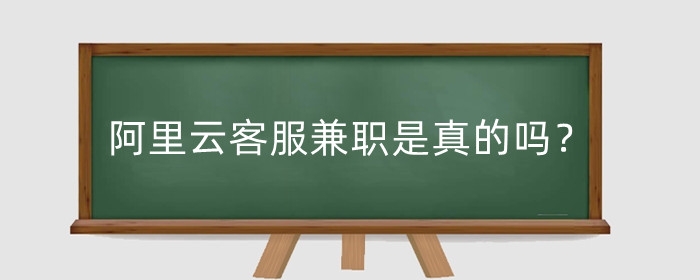 阿里云客服兼职是真的吗？